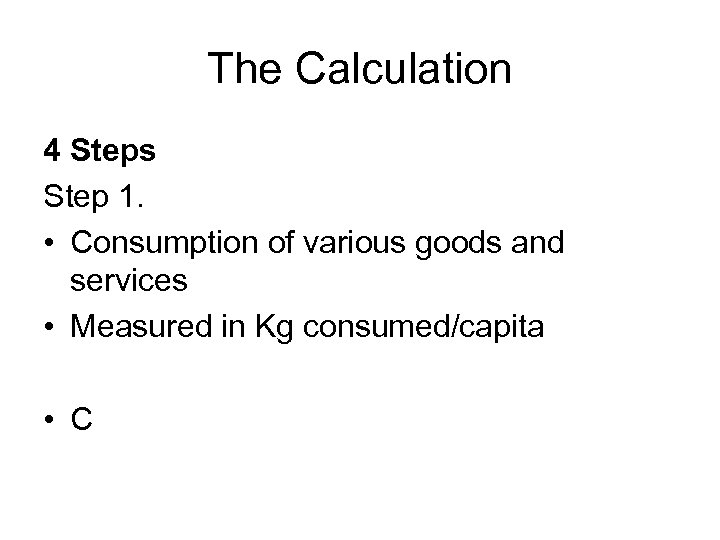 The Calculation

4 Steps

Step 1.

• Consumption of various goods and services
• Measured in Kg consumed/capita

• C